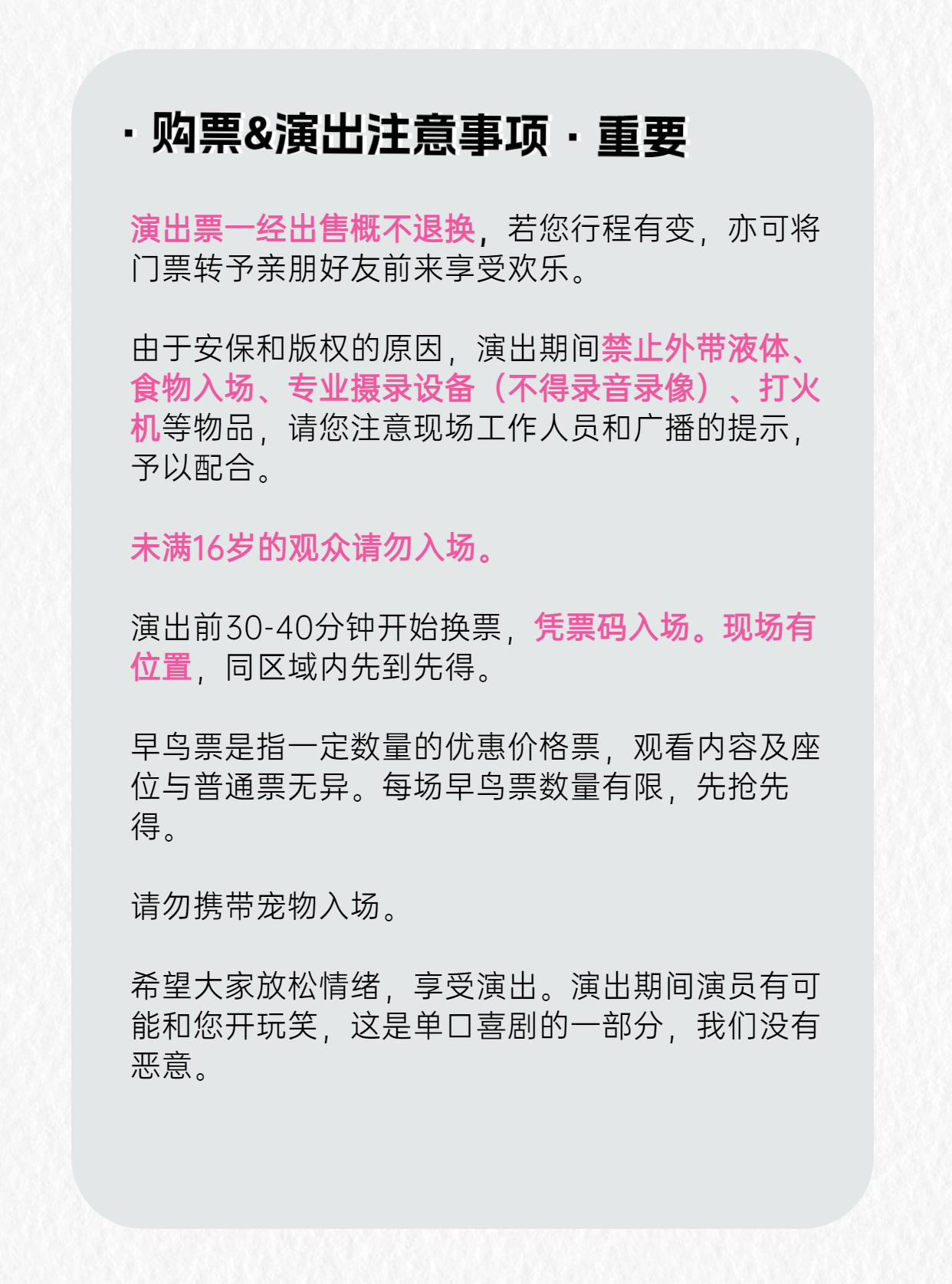 · 购票&演出注意事项 · 重要

演出票一经出售概不退换，若您行程有变，亦可将门票转予亲朋好友前来享受欢乐。

由于安保和版权的原因，演出期间禁止外带液体、食物入场、专业摄录设备（不得录音录像）、打火机等物品，请您注意现场工作人员和广播的提示，予以配合。

未满16岁的观众请勿入场。

演出前30-40分钟开始换票，凭票码入场。现场有位置，同区域内先到先得。

早鸟票是指一定数量的优惠价格票，观看内容及座位与普通票无异。每场早鸟票数量有限，先抢先得。

请勿携带宠物入场。

希望大家放松情绪，享受演出。演出期间演员有可能和您开玩笑，这是单口喜剧的一部分，我们没有恶意。